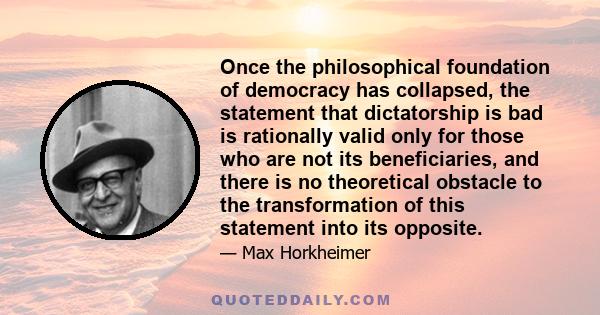 Once the philosophical foundation of democracy has collapsed, the statement that dictatorship is bad is rationally valid only for those who are not its beneficiaries, and there is no theoretical obstacle to the transformation of this statement into its opposite.

— Max Horkheimer

QUOTEDDAILY.COM